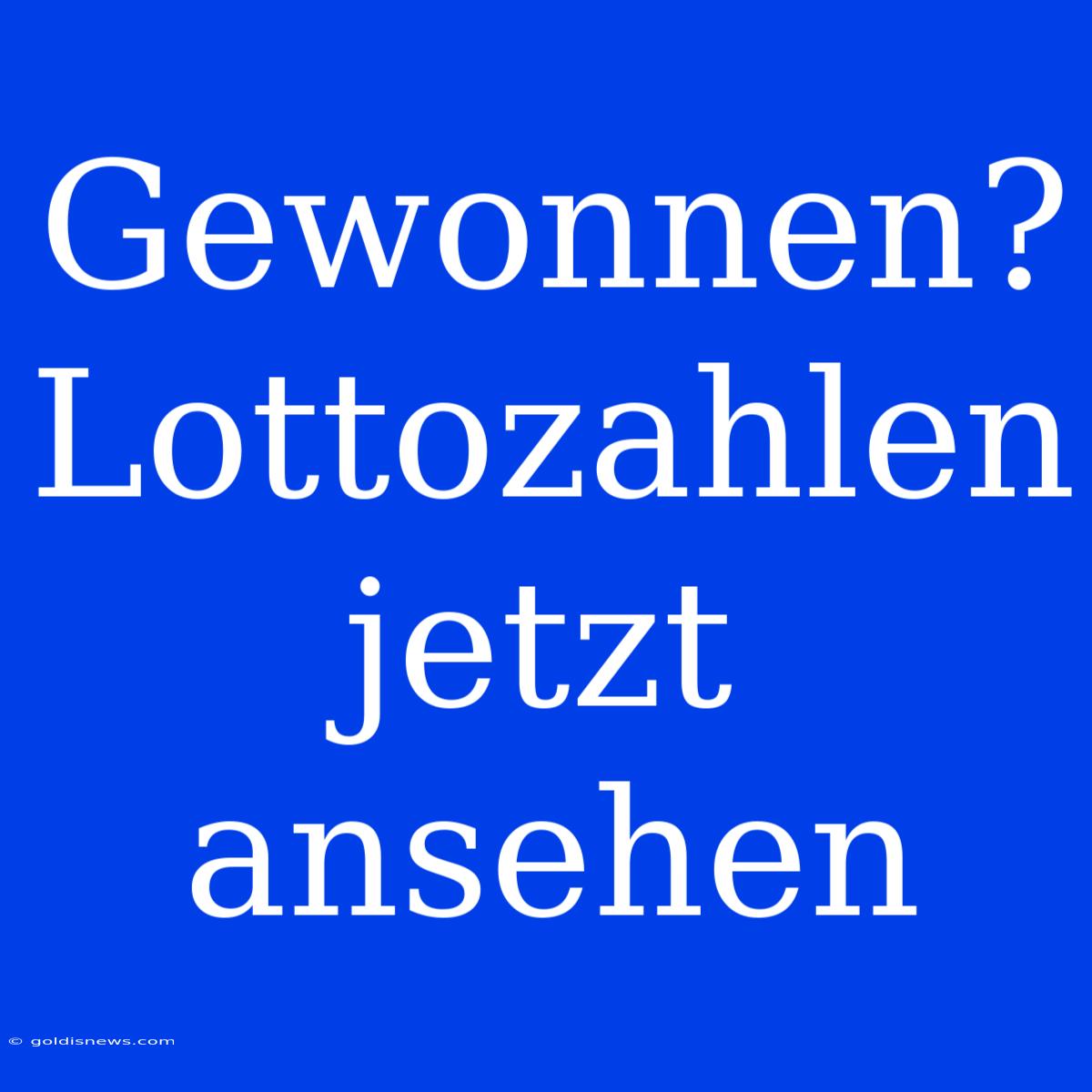 Gewonnen? Lottozahlen jetzt ansehen

© goldisnews.com